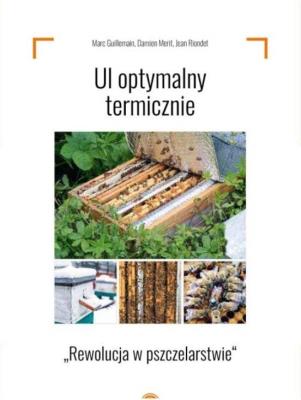 Marc Guillemain, Damien Merit, Jean Riondet

Ul optymalny termicznie

„Rewolucja w pszczelarstwie“